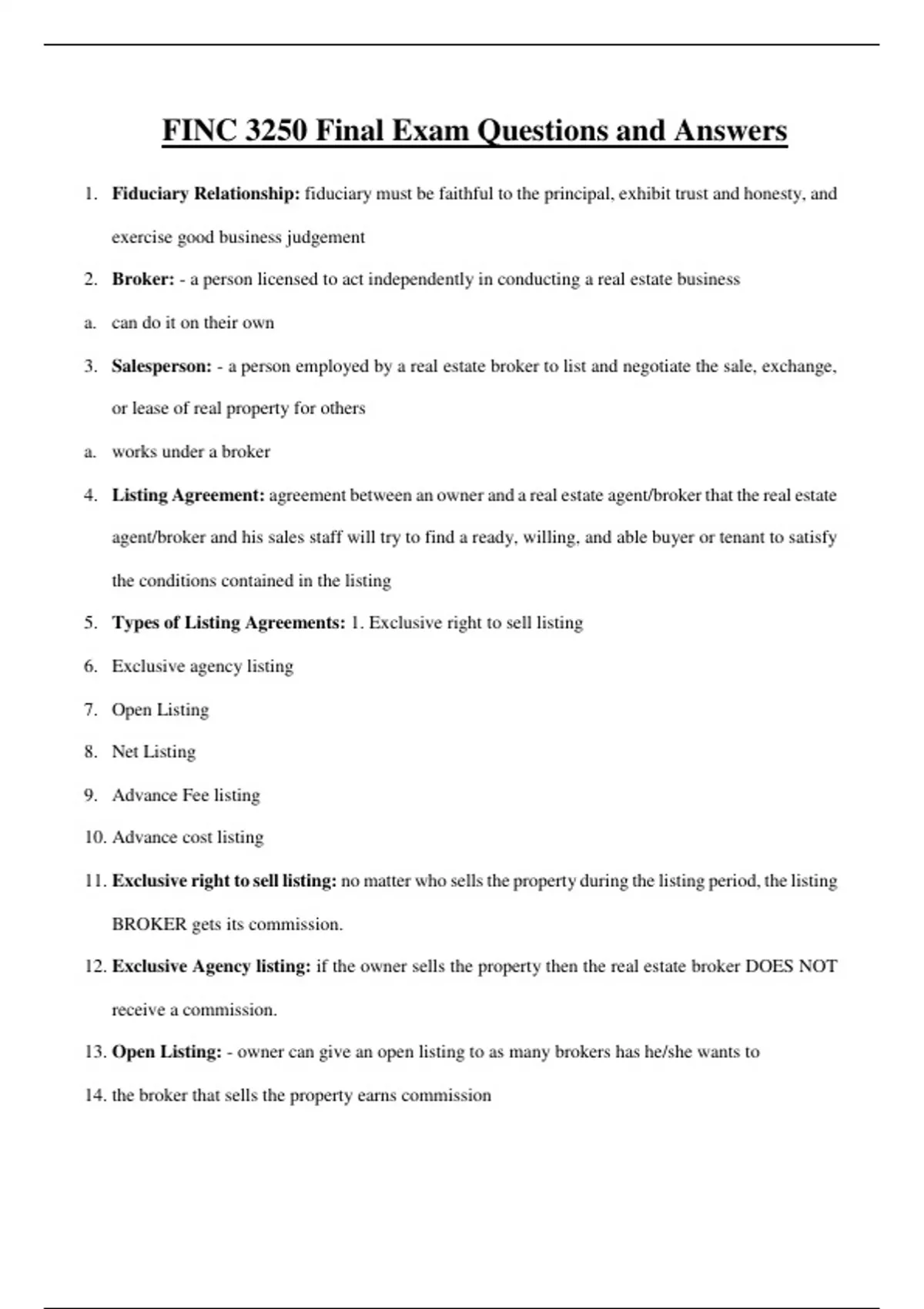 FINC 3250 Final Exam Questions and Answers

1. Fiduciary Relationship: fiduciary must be faithful to the principal, exhibit trust and honesty, and exercise good business judgement

2. Broker: - a person licensed to act independently in conducting a real estate business

a. can do it on their own

3. Salesperson: - a person employed by a real estate broker to list and negotiate the sale, exchange, or lease of real property for others

a. works under a broker

4. Listing Agreement: agreement between an owner and a real estate agent/broker that the real estate agent/broker and his sales staff will try to find a ready, willing, and able buyer or tenant to satisfy the conditions contained in the listing

5. Types of Listing Agreements: 1. Exclusive right to sell listing

6. Exclusive agency listing

7. Open Listing

8. Net Listing

9. Advance Fee listing

10. Advance cost listing

11. Exclusive right to sell listing: no matter who sells the property during the listing period, the listing BROKER gets its commission.

12. Exclusive Agency listing: if the owner sells the property then the real estate broker DOES NOT receive a commission.

13. Open Listing: - owner can give an open listing to as many brokers has he/she wants to

14. the broker that sells the property earns commission